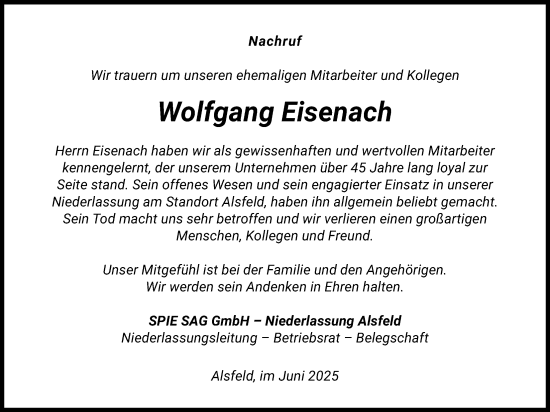 Nachruf

Wir trauern um unseren ehemaligen Mitarbeiter und Kollegen

Wolfgang Eisenach

Herrn Eisenach haben wir als gewissenhaften und wertvollen Mitarbeiter kennengelernt, der unserem Unternehmen über 45 Jahre lang loyal zur Seite stand. Sein offenes Wesen und sein engagierter Einsatz in unserer Niederlassung am Standort Alsfeld, haben ihn allgemein beliebt gemacht. Sein Tod macht uns sehr betroffen und wir verlieren einen großartigen Menschen, Kollegen und Freund.

Unser Mitgefühl ist bei der Familie und den Angehörigen.
Wir werden sein Andenken in Ehren halten.

SPIE SAG GmbH – Niederlassung Alsfeld
Niederlassungsleitung – Betriebsrat – Belegschaft

Alsfeld, im Juni 2025